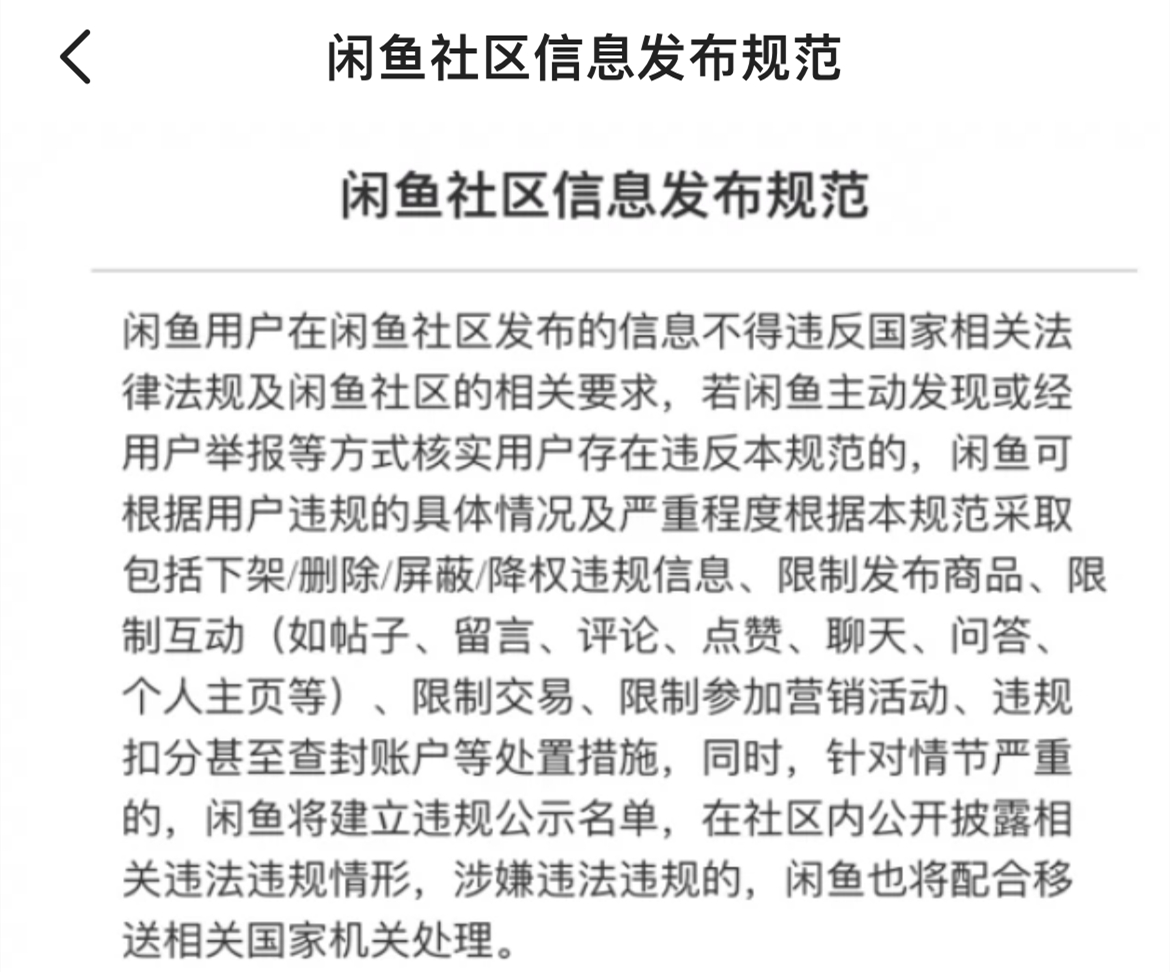 闲鱼社区信息发布规范

闲鱼社区信息发布规范

闲鱼用户在闲鱼社区发布的信息不得违反国家相关法律法规及闲鱼社区的相关要求，若闲鱼主动发现或经用户举报等方式核实用户存在违反本规范的，闲鱼可根据用户违规的具体情况及严重程度根据本规范采取包括下架/删除/屏蔽/降权违规信息、限制发布商品、限制互动（如帖子、留言、评论、点赞、聊天、问答、个人主页等）、限制交易、限制参加营销活动、违规扣分甚至查封账户等处置措施，同时，针对情节严重的，闲鱼将建立违规公示名单，在社区内公开披露相关违法违规情形，涉嫌违法违规的，闲鱼也将配合移送相关国家机关处理。